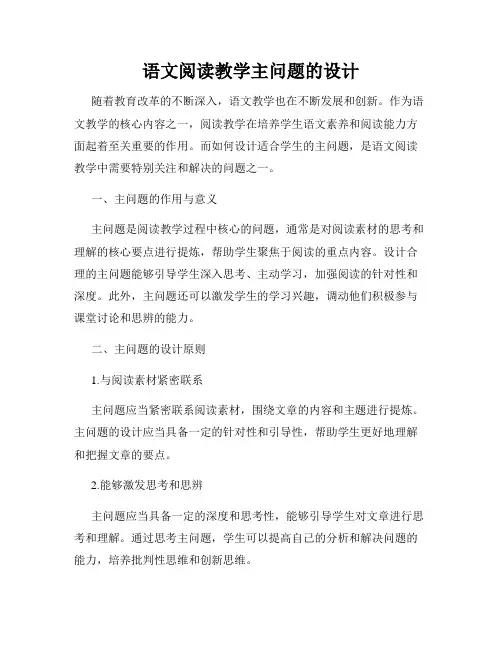 语文阅读教学主问题的设计

随着教育改革的不断深入，语文教学也在不断发展和创新。作为语文教学的核心内容之一，阅读教学在培养学生语文素养和阅读能力方面起着至关重要的作用。而如何设计适合学生的主问题，是语文阅读教学中需要特别关注和解决的问题之一。

一、主问题的作用与意义

主问题是阅读教学过程中核心的问题，通常是对阅读素材的思考和理解的核心要点进行提炼，帮助学生聚焦于阅读的重点内容。设计合理的主问题能够引导学生深入思考、主动学习，加强阅读的针对性和深度。此外，主问题还可以激发学生的学习兴趣，调动他们积极参与课堂讨论和思辨的能力。

二、主问题的设计原则

1.与阅读素材紧密联系

主问题应当紧密联系阅读素材，围绕文章的内容和主题进行提炼。主问题的设计应当具备一定的针对性和引导性，帮助学生更好地理解和把握文章的要点。

2.能够激发思考和思辨

主问题应当具备一定的深度和思考性，能够引导学生对文章进行思考和理解。通过思考主问题，学生可以提高自己的分析和解决问题的能力，培养批判性思维和创新思维。